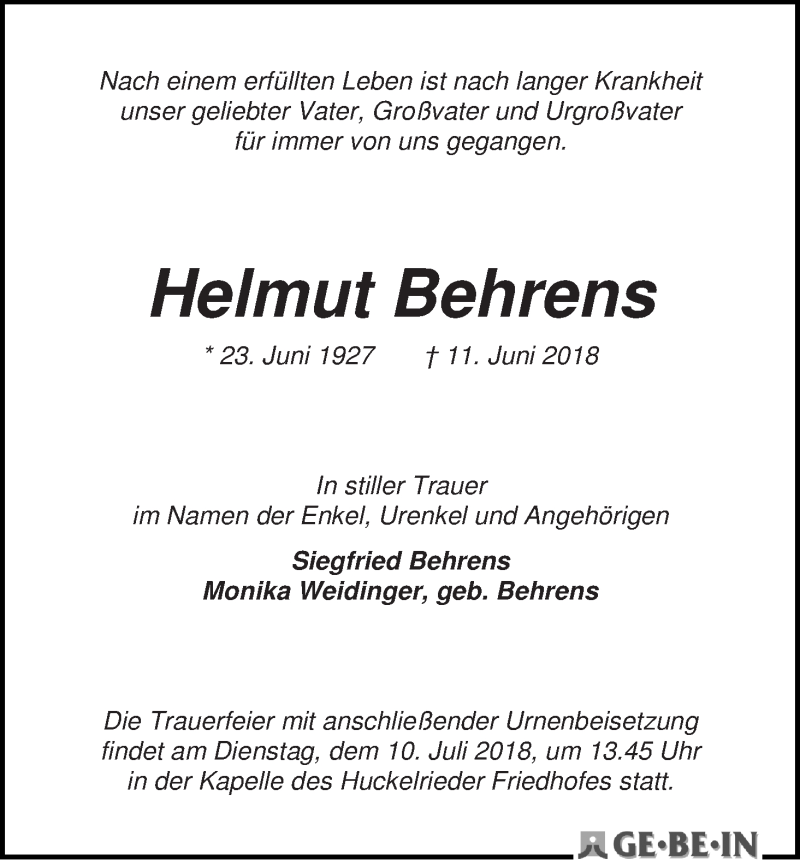 Nach einem erfüllten Leben ist nach langer Krankheit unser geliebter Vater, Großvater und Urgroßvater für immer von uns gegangen.

Helmut Behrens

* 23. Juni 1927 † 11. Juni 2018

In stiller Trauer
im Namen der Enkel, Urenkel und Angehörigen

Siegfried Behrens
Monika Weidinger, geb. Behrens

Die Trauerfeier mit anschließender Urnenbeisetzung findet am Dienstag, dem 10. Juli 2018, um 13.45 Uhr in der Kapelle des Huckelrieder Friedhofes statt.

GE·BE·IN